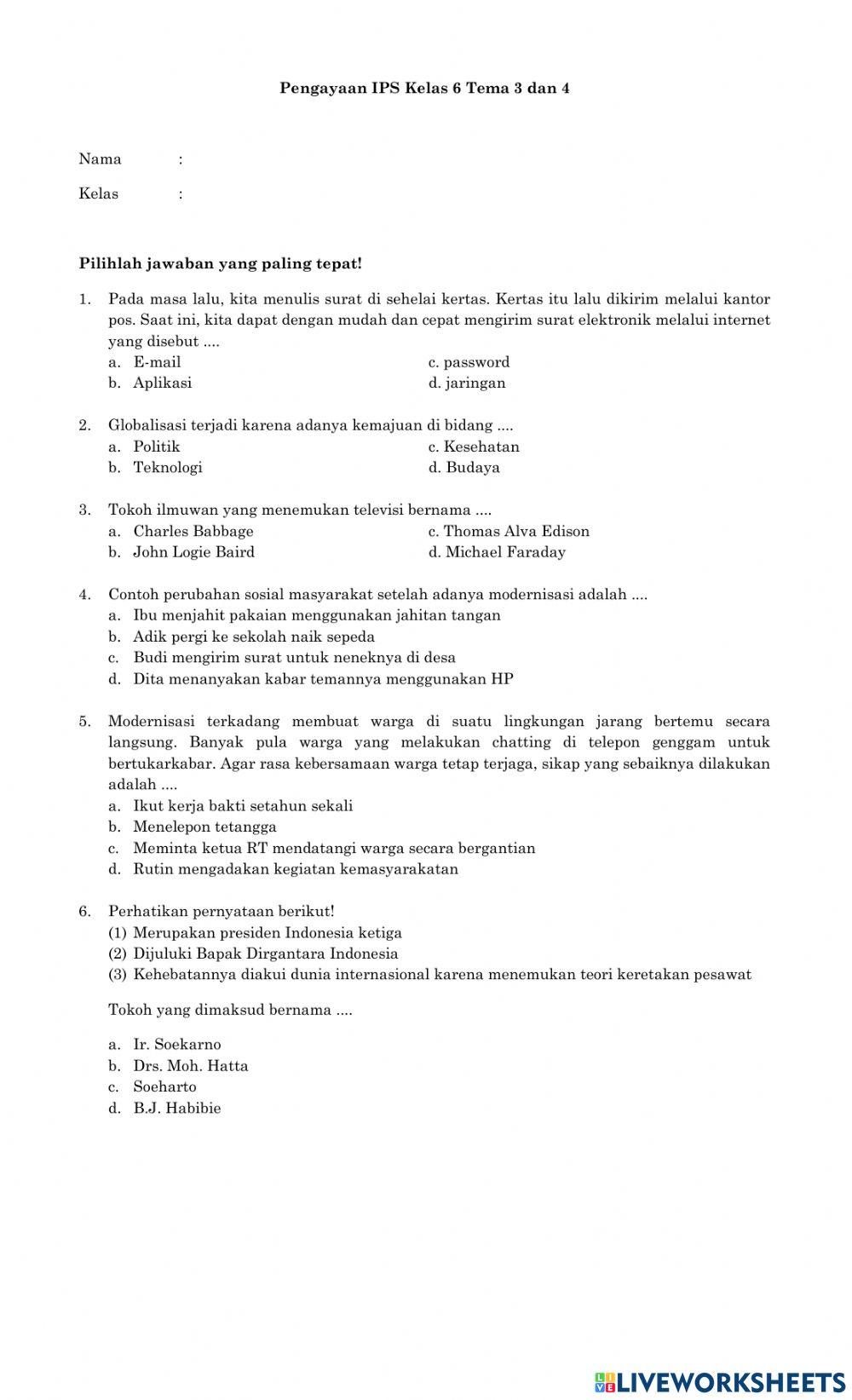 Pengayaan IPS Kelas 6 Tema 3 dan 4

Nama :

Kelas :

Pilihlah jawaban yang paling tepat!

1. Pada masa lalu, kita menulis surat di sehelai kertas. Kertas itu lalu dikirim melalui kantor pos. Saat ini, kita dapat dengan mudah dan cepat mengirim surat elektronik melalui internet yang disebut ....
a. E-mail
b. Aplikasi
c. password
d. jaringan

2. Globalisasi terjadi karena adanya kemajuan di bidang ....
a. Politik
b. Teknologi
c. Kesehatan
d. Budaya

3. Tokoh ilmuwan yang menemukan televisi bernama ....
a. Charles Babbage
b. John Logie Baird
c. Thomas Alva Edison
d. Michael Faraday

4. Contoh perubahan sosial masyarakat setelah adanya modernisasi adalah ....
a. Ibu menjahit pakaian menggunakan jahitan tangan
b. Adik pergi ke sekolah naik sepeda
c. Budi mengirim surat untuk neneknya di desa
d. Dita menanyakan kabar temannya menggunakan HP

5. Modernisasi terkadang membuat warga di suatu lingkungan jarang bertemu secara langsung. Banyak pula warga yang melakukan chatting di telepon genggam untuk bertukarkabar. Agar rasa kebersamaan warga tetap terjaga, sikap yang sebaiknya dilakukan adalah ....
a. Ikut kerja bakti setahun sekali
b. Menelepon tetangga
c. Meminta ketua RT mendatangi warga secara bergantian
d. Rutin mengadakan kegiatan kemasyarakatan

6. Perhatikan pernyataan berikut!
(1) Merupakan presiden Indonesia ketiga
(2) Dijuluki Bapak Dirgantara Indonesia
(3) Kehebatannya diakui dunia internasional karena menemukan teori keretakan pesawat

Tokoh yang dimaksud bernama ....

a. Ir. Soekarno
b. Drs. Moh. Hatta
c. Soeharto
d. B.J. Habibie

LIVEWORKSHEETS